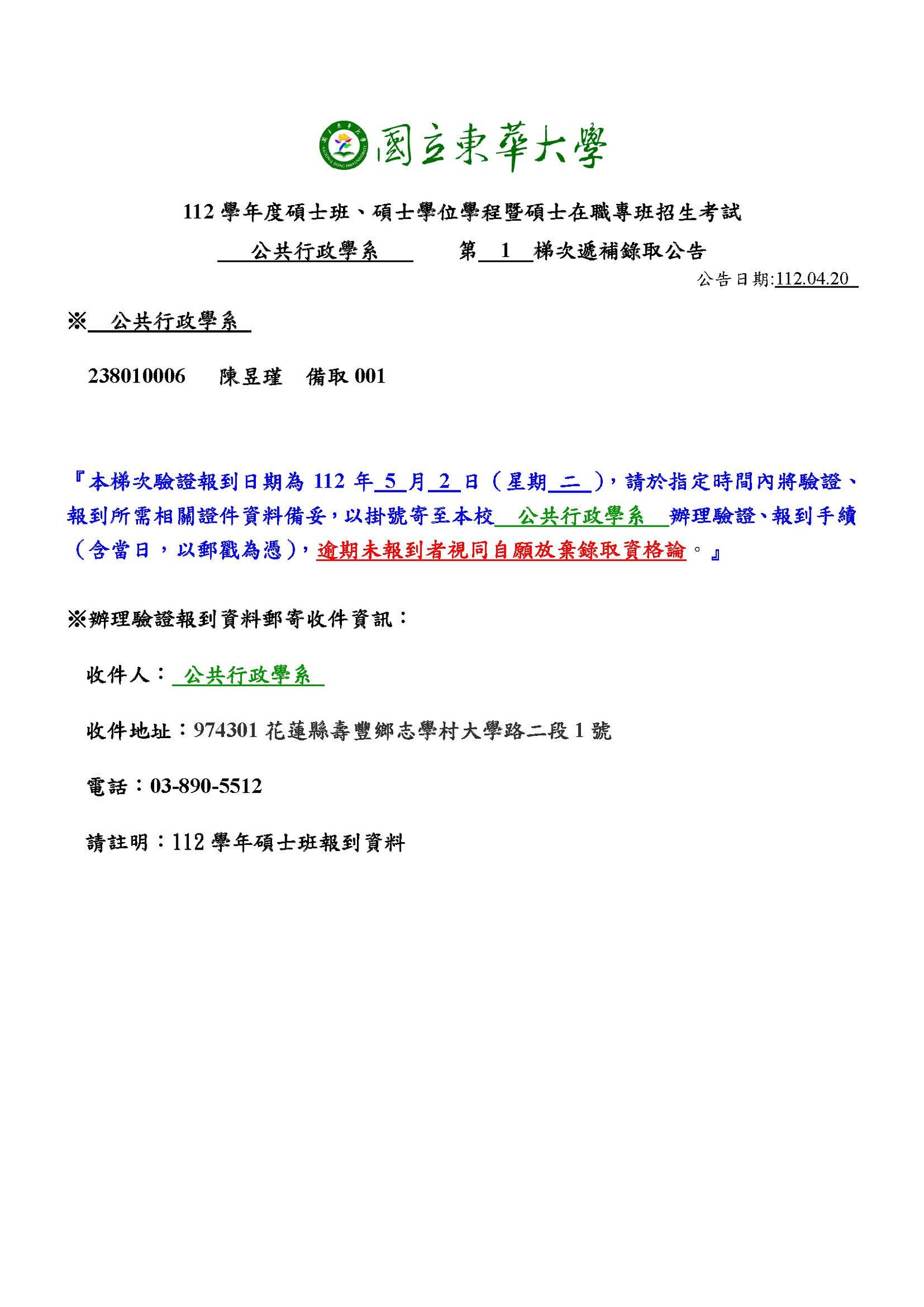 國立東華大學

112 學年度碩士班、碩士學位學程暨碩士在職專班招生考試
公共行政學系 第 1 梯次遞補錄取公告
公告日期:112.04.20

※ 公共行政學系

238010006 陳昱瑾 備取 001

『本梯次驗證報到日期為 112 年 5 月 2 日(星期 二 ),請於指定時間內將驗證、報到所需相關證件資料備妥,以掛號寄至本校 公共行政學系 辦理驗證、報到手續(含當日,以郵戳為憑),逾期未報到者視同自願放棄錄取資格論。』

※辦理驗證報到資料郵寄收件資訊:

收件人: 公共行政學系

收件地址:974301 花蓮縣壽豐鄉志學村大學路二段 1 號

電話:03-890-5512

請註明:112 學年碩士班報到資料